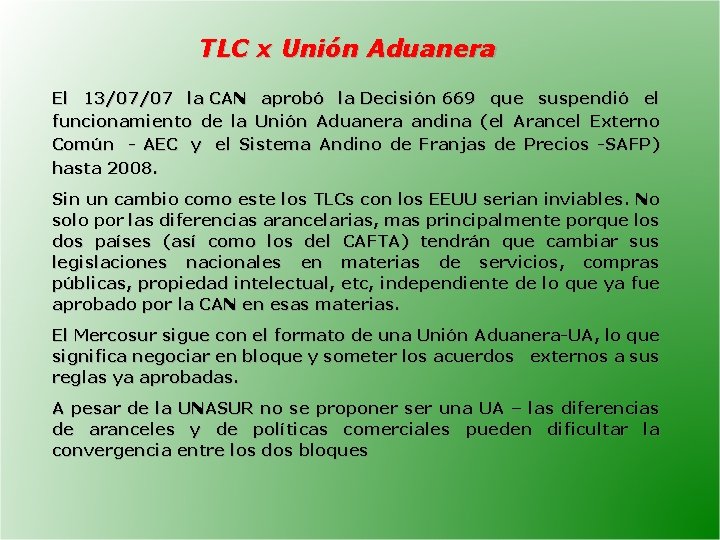 TLC x Unión Aduanera

El 13/07/07 la CAN aprobó la Decisión 669 que suspendió el funcionamiento de la Unión Aduanera andina (el Arancel Externo Común - AEC y el Sistema Andino de Franjas de Precios -SAFP) hasta 2008.

Sin un cambio como este los TLCs con los EEUU serian inviables. No solo por las diferencias arancelarias, mas principalmente porque los dos países (así como los del CAFTA) tendrán que cambiar sus legislaciones nacionales en materias de servicios, compras públicas, propiedad intelectual, etc, independiente de lo que ya fue aprobado por la CAN en esas materias.

El Mercosur sigue con el formato de una Unión Aduanera-UA, lo que significa negociar en bloque y someter los acuerdos externos a sus reglas ya aprobadas.

A pesar de la UNASUR no se proponer ser una UA – las diferencias de aranceles y de políticas comerciales pueden dificultar la convergencia entre los dos bloques